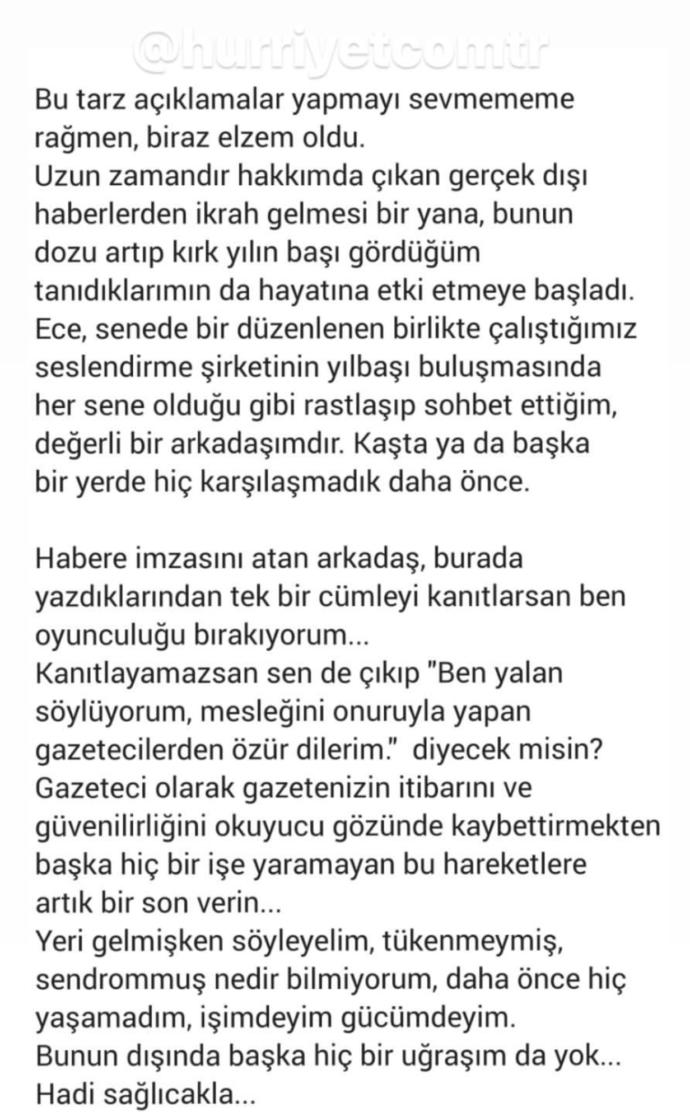 @hurriyetcomtr

Bu tarz açıklamalar yapmayı sevmememe rağmen, biraz elzem oldu.
Uzun zamandır hakkımda çıkan gerçek dışı haberlerden ikrah gelmesi bir yana, bunun dozu artıp kırk yılın başı gördüğüm tanıdıklarımın da hayatına etki etmeye başladı.
Ece, senede bir düzenlenen birlikte çalıştığımız seslendirme şirketinin yılbaşı buluşmasında her sene olduğu gibi rastlaşıp sohbet ettiğim, değerli bir arkadaşımdır. Kaşta ya da başka bir yerde hiç karşılaşmadık daha önce.

Habere imzasını atan arkadaş, burada yazdıklarından tek bir cümleyi kanıtlarsan ben oyunculuğu bırakıyorum...
Kanıtlayamazsan sen de çıkıp "Ben yalan söylüyorum, mesleğini onuruyla yapan gazetecilerden özür dilerim." diyecek misin?
Gazeteci olarak gazetenizin itibarını ve güvenilirliğini okuyucu gözünde kaybettirmekten başka hiç bir işe yaramayan bu hareketlere artık bir son verin...
Yeri gelmişken söyleyelim, tükenmeymiş, sendrommuş nedir bilmiyorum, daha önce hiç yaşamadım, işimdeyim gücümdeyim.
Bunun dışında başka hiç bir uğraşım da yok...
Hadi sağlıcakla...